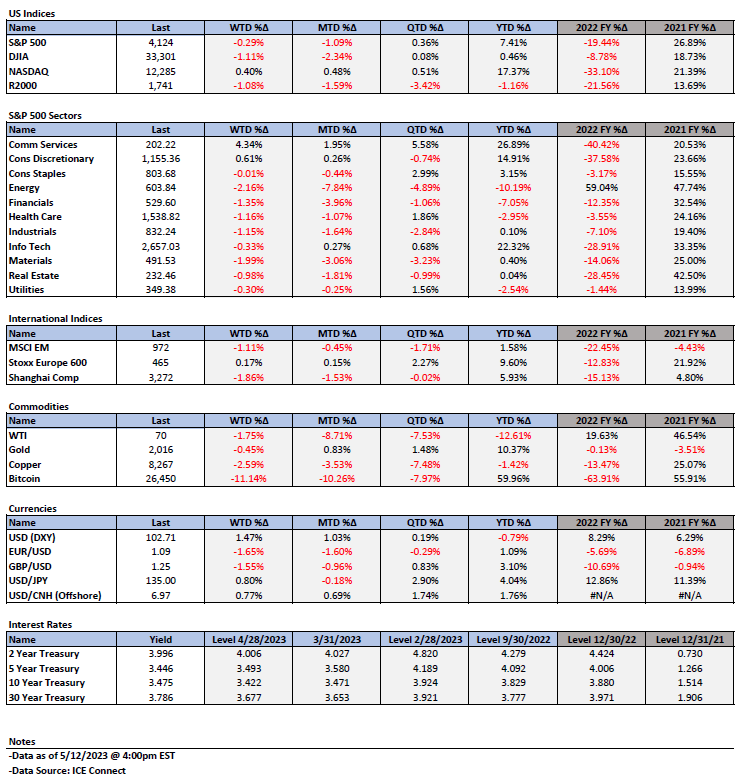 US Indices

| Name | Last | WTD %Δ | MTD %Δ | QTD %Δ | YTD %Δ | 2022 FY %Δ | 2021 FY %Δ |
|---|---|---|---|---|---|---|---|
| S&P 500 | 4,124 | -0.29% | -1.09% | 0.36% | 7.41% | -19.44% | 26.89% |
| DJIA | 33,301 | -1.11% | -2.34% | 0.08% | 0.46% | -8.78% | 18.73% |
| NASDAQ | 12,285 | 0.40% | 0.48% | 0.51% | 17.37% | -33.10% | 21.39% |
| R2000 | 1,741 | -1.08% | -1.59% | -3.42% | -1.16% | -21.56% | 13.69% |

S&P 500 Sectors

| Name | Last | WTD %Δ | MTD %Δ | QTD %Δ | YTD %Δ | 2022 FY %Δ | 2021 FY %Δ |
|---|---|---|---|---|---|---|---|
| Comm Services | 202.22 | 4.34% | 1.95% | 5.58% | 26.89% | -40.42% | 20.53% |
| Cons Discretionary | 1,155.36 | 0.61% | 0.26% | -0.74% | 14.91% | -37.58% | 23.66% |
| Cons Staples | 803.68 | -0.01% | -0.44% | 2.99% | 3.15% | -3.17% | 15.55% |
| Energy | 603.84 | -2.16% | -7.84% | -4.89% | -10.19% | 59.04% | 47.74% |
| Financials | 529.60 | -1.35% | -3.96% | -1.06% | -7.05% | -12.35% | 32.54% |
| Health Care | 1,538.82 | -1.16% | -1.07% | 1.86% | -2.95% | -3.55% | 24.16% |
| Industrials | 832.24 | -1.15% | -1.64% | -2.84% | 0.10% | -7.10% | 19.40% |
| Info Tech | 2,657.03 | -0.33% | 0.27% | 0.68% | 22.32% | -28.91% | 33.35% |
| Materials | 491.53 | -1.99% | -3.06% | -3.23% | 0.40% | -14.06% | 25.00% |
| Real Estate | 232.46 | -0.98% | -1.81% | -0.99% | 0.04% | -28.45% | 42.50% |
| Utilities | 349.38 | -0.30% | -0.25% | 1.56% | -2.54% | -1.44% | 13.99% |

International Indices

| Name | Last | WTD %Δ | MTD %Δ | QTD %Δ | YTD %Δ | 2022 FY %Δ | 2021 FY %Δ |
|---|---|---|---|---|---|---|---|
| MSCI EM | 972 | -1.11% | -0.45% | -1.71% | 1.58% | -22.45% | -4.43% |
| Stoxx Europe 600 | 465 | 0.17% | 0.15% | 2.27% | 9.60% | -12.83% | 21.92% |
| Shanghai Comp | 3,272 | -1.86% | -1.53% | -0.02% | 5.93% | -15.13% | 4.80% |

Commodities

| Name | Last | WTD %Δ | MTD %Δ | QTD %Δ | YTD %Δ | 2022 FY %Δ | 2021 FY %Δ |
|---|---|---|---|---|---|---|---|
| WTI | 70 | -1.75% | -8.71% | -7.53% | -12.61% | 19.63% | 46.54% |
| Gold | 2,016 | -0.45% | 0.83% | 1.48% | 10.37% | -0.13% | -3.51% |
| Copper | 8,267 | -2.59% | -3.53% | -7.48% | -1.42% | -13.47% | 25.07% |
| Bitcoin | 26,450 | -11.14% | -10.26% | -7.97% | 59.96% | -63.91% | 55.91% |

Currencies

| Name | Last | WTD %Δ | MTD %Δ | QTD %Δ | YTD %Δ | 2022 FY %Δ | 2021 FY %Δ |
|---|---|---|---|---|---|---|---|
| USD (DXY) | 102.71 | 1.47% | 1.03% | 0.19% | -0.79% | 8.29% | 6.29% |
| EUR/USD | 1.09 | -1.65% | -1.60% | -0.29% | 1.09% | -5.69% | -6.89% |
| GBP/USD | 1.25 | -1.55% | -0.96% | 0.83% | 3.10% | -10.69% | -0.94% |
| USD/JPY | 135.00 | 0.80% | -0.18% | 2.90% | 4.04% | 12.86% | 11.39% |
| USD/CNH (Offshore) | 6.97 | 0.77% | 0.69% | 1.74% | 1.76% | #N/A | #N/A |

Interest Rates

| Name | Yield | Level 4/28/2023 | 3/31/2023 | Level 2/28/2023 | Level 9/30/2022 | Level 12/30/22 | Level 12/31/21 |
|---|---|---|---|---|---|---|---|
| 2 Year Treasury | 3.996 | 4.006 | 4.027 | 4.820 | 4.279 | 4.424 | 0.730 |
| 5 Year Treasury | 3.446 | 3.493 | 3.580 | 4.189 | 4.092 | 4.006 | 1.266 |
| 10 Year Treasury | 3.475 | 3.422 | 3.471 | 3.924 | 3.829 | 3.880 | 1.514 |
| 30 Year Treasury | 3.786 | 3.677 | 3.653 | 3.921 | 3.777 | 3.971 | 1.906 |

Notes
-Data as of 5/12/2023 @ 4:00pm EST
-Data Source: ICE Connect